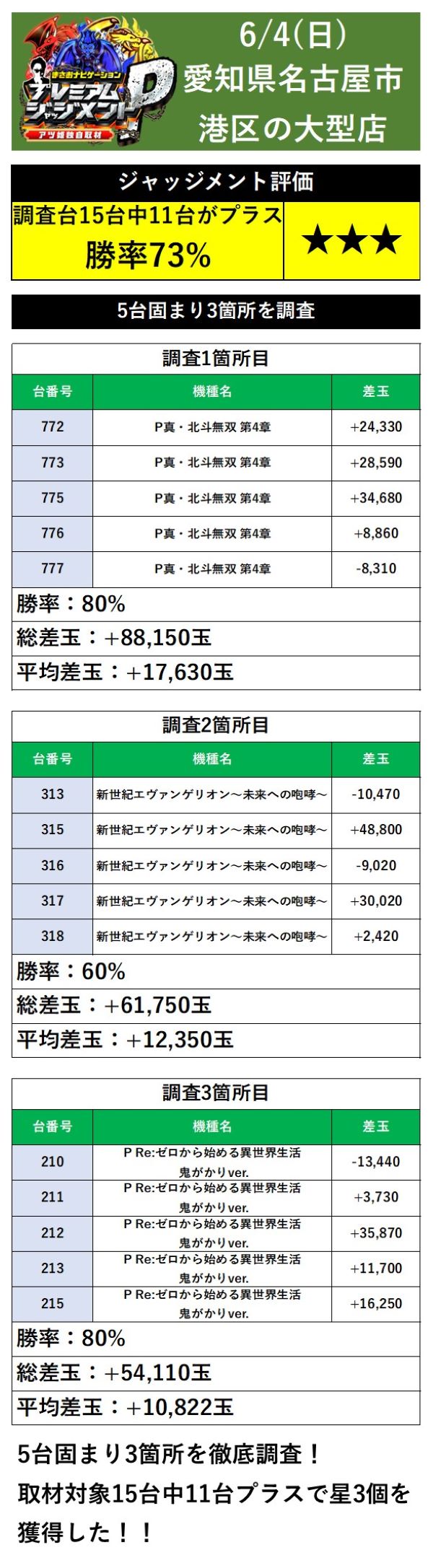 まさおナビゲーション
プレミアムジャッジメントP
アツ姫独自取材

6/4(日)
愛知県名古屋市
港区の大型店

ジャッジメント評価

調査台15台中11台がプラス
勝率73%

★★★

5台固まり3箇所を調査

調査1箇所目

| 台番号 | 機種名 | 差玉 |
|---|---|---|
| 772 | P真・北斗無双 第4章 | +24,330 |
| 773 | P真・北斗無双 第4章 | +28,590 |
| 775 | P真・北斗無双 第4章 | +34,680 |
| 776 | P真・北斗無双 第4章 | +8,860 |
| 777 | P真・北斗無双 第4章 | -8,310 |

勝率：80%
総差玉：+88,150玉
平均差玉：+17,630玉

調査2箇所目

| 台番号 | 機種名 | 差玉 |
|---|---|---|
| 313 | 新世紀エヴァンゲリオン～未来への咆哮～ | -10,470 |
| 315 | 新世紀エヴァンゲリオン～未来への咆哮～ | +48,800 |
| 316 | 新世紀エヴァンゲリオン～未来への咆哮～ | -9,020 |
| 317 | 新世紀エヴァンゲリオン～未来への咆哮～ | +30,020 |
| 318 | 新世紀エヴァンゲリオン～未来への咆哮～ | +2,420 |

勝率：60%
総差玉：+61,750玉
平均差玉：+12,350玉

調査3箇所目

| 台番号 | 機種名 | 差玉 |
|---|---|---|
| 210 | P Re:ゼロから始める異世界生活 鬼がかりver. | -13,440 |
| 211 | P Re:ゼロから始める異世界生活 鬼がかりver. | +3,730 |
| 212 | P Re:ゼロから始める異世界生活 鬼がかりver. | +35,870 |
| 213 | P Re:ゼロから始める異世界生活 鬼がかりver. | +11,700 |
| 215 | P Re:ゼロから始める異世界生活 鬼がかりver. | +16,250 |

勝率：80%
総差玉：+54,110玉
平均差玉：+10,822玉

5台固まり3箇所を徹底調査！
取材対象15台中11台プラスで星3個を獲得した！！